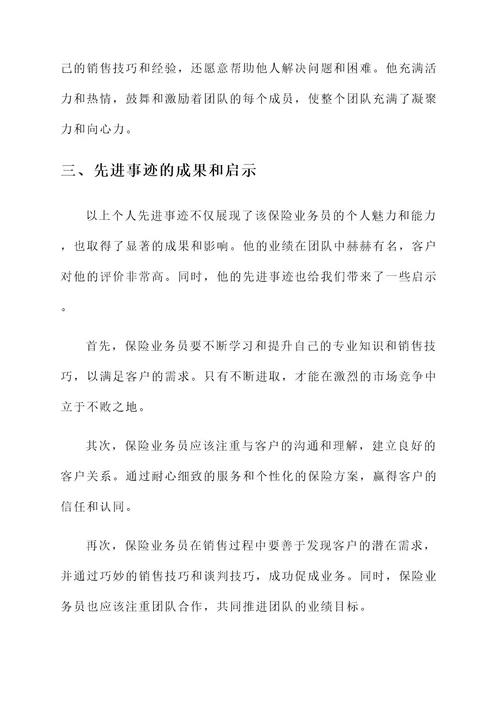 己的销售技巧和经验，还愿意帮助他人解决问题和困难。他充满活力和热情，鼓舞和激励着团队的每个成员，使整个团队充满了凝聚力和向心力。

三、先进事迹的成果和启示

以上个人先进事迹不仅展现了该保险业务员的个人魅力和能力，也取得了显著的成果和影响。他的业绩在团队中赫赫有名，客户对他的评价非常高。同时，他的先进事迹也给我们带来了一些启示。

首先，保险业务员要不断学习和提升自己的专业知识和销售技巧，以满足客户的需求。只有不断进取，才能在激烈的市场竞争中立于不败之地。

其次，保险业务员应该注重与客户的沟通和理解，建立良好的客户关系。通过耐心细致的服务和个性化的保险方案，赢得客户的信任和认同。

再次，保险业务员在销售过程中要善于发现客户的潜在需求，并通过巧妙的销售技巧和谈判技巧，成功促成业务。同时，保险业务员也应该注重团队合作，共同推进团队的业绩目标。